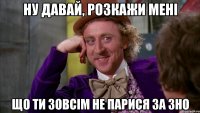 НУ ДАВАЙ, РОЗКАЖИ МЕНІ

ЩО ТИ ЗОВСІМ НЕ ПАРИСЯ ЗА ЗНО